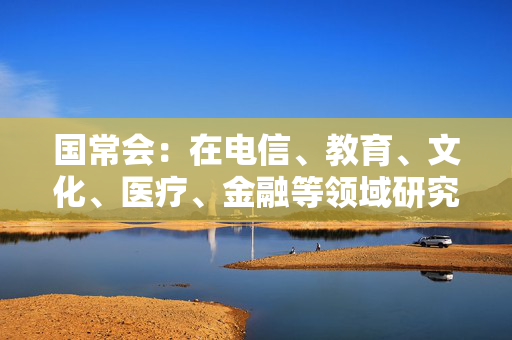 国常会：在电信、教育、文化、医疗、金融等领域研究